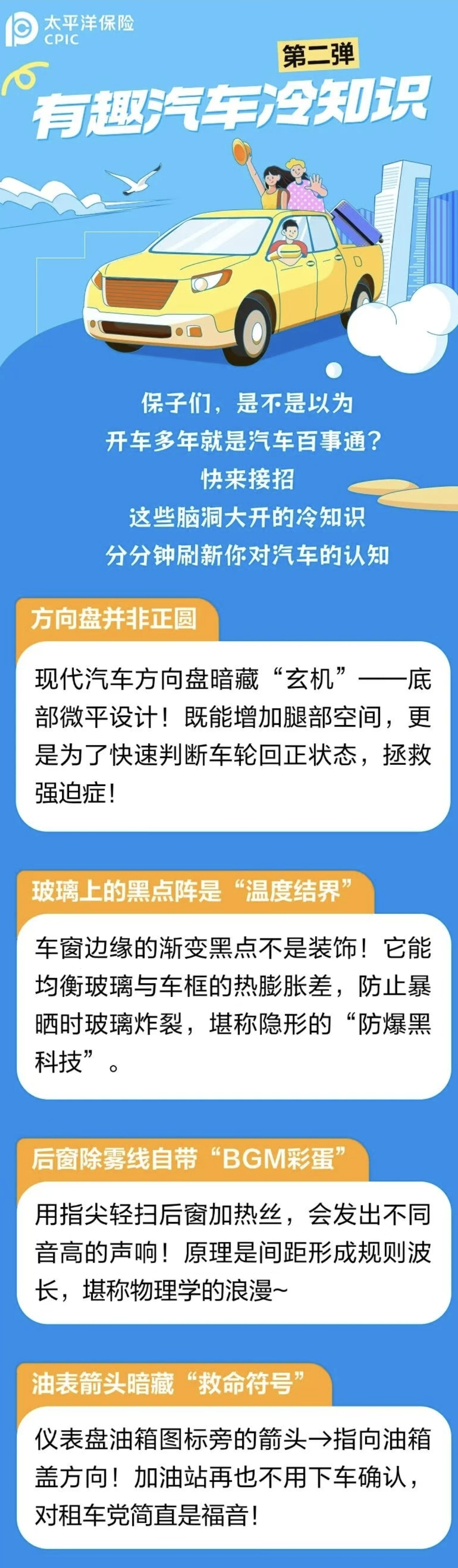 太平洋保险
CPIC

第二弹
有趣汽车冷知识

保子们，是不是以为
开车多年就是汽车百事通？
快来接招
这些脑洞大开的冷知识
分分钟刷新你对汽车的认知

方向盘并非正圆

现代汽车方向盘暗藏“玄机”——底部微平设计！既能增加腿部空间，更是为了快速判断车轮回正状态，拯救强迫症！

玻璃上的黑点阵是“温度结界”

车窗边缘的渐变黑点不是装饰！它能均衡玻璃与车框的热膨胀差，防止暴晒时玻璃炸裂，堪称隐形的“防爆黑科技”。

后窗除雾线自带“BGM彩蛋”

用指尖轻扫后窗加热丝，会发出不同音高的声响！原理是间距形成规则波长，堪称物理学的浪漫~

油表箭头暗藏“救命符号”

仪表盘油箱图标旁的箭头→指向油箱盖方向！加油站再也不用下车确认，对租车党简直是福音！